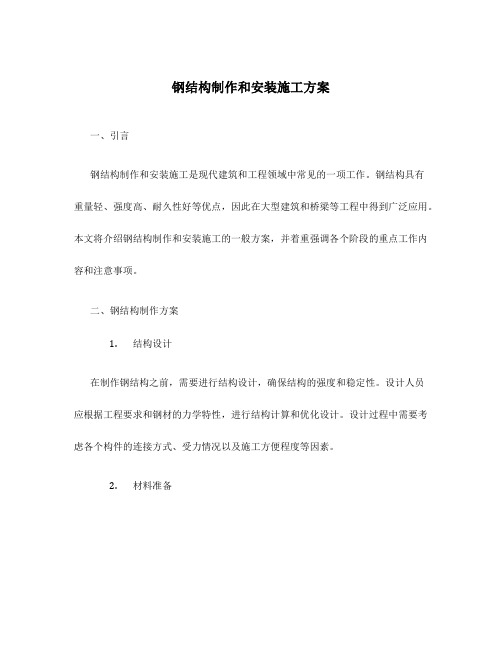 钢结构制作和安装施工方案

一、引言

钢结构制作和安装施工是现代建筑和工程领域中常见的一项工作。钢结构具有重量轻、强度高、耐久性好等优点，因此在大型建筑和桥梁等工程中得到广泛应用。本文将介绍钢结构制作和安装施工的一般方案，并着重强调各个阶段的重点工作内容和注意事项。

二、钢结构制作方案

1. 结构设计

在制作钢结构之前，需要进行结构设计，确保结构的强度和稳定性。设计人员应根据工程要求和钢材的力学特性，进行结构计算和优化设计。设计过程中需要考虑各个构件的连接方式、受力情况以及施工方便程度等因素。

2. 材料准备